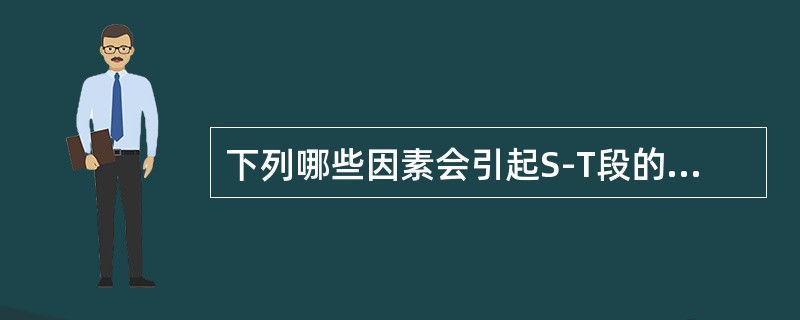 下列哪些因素会引起S-T段的...